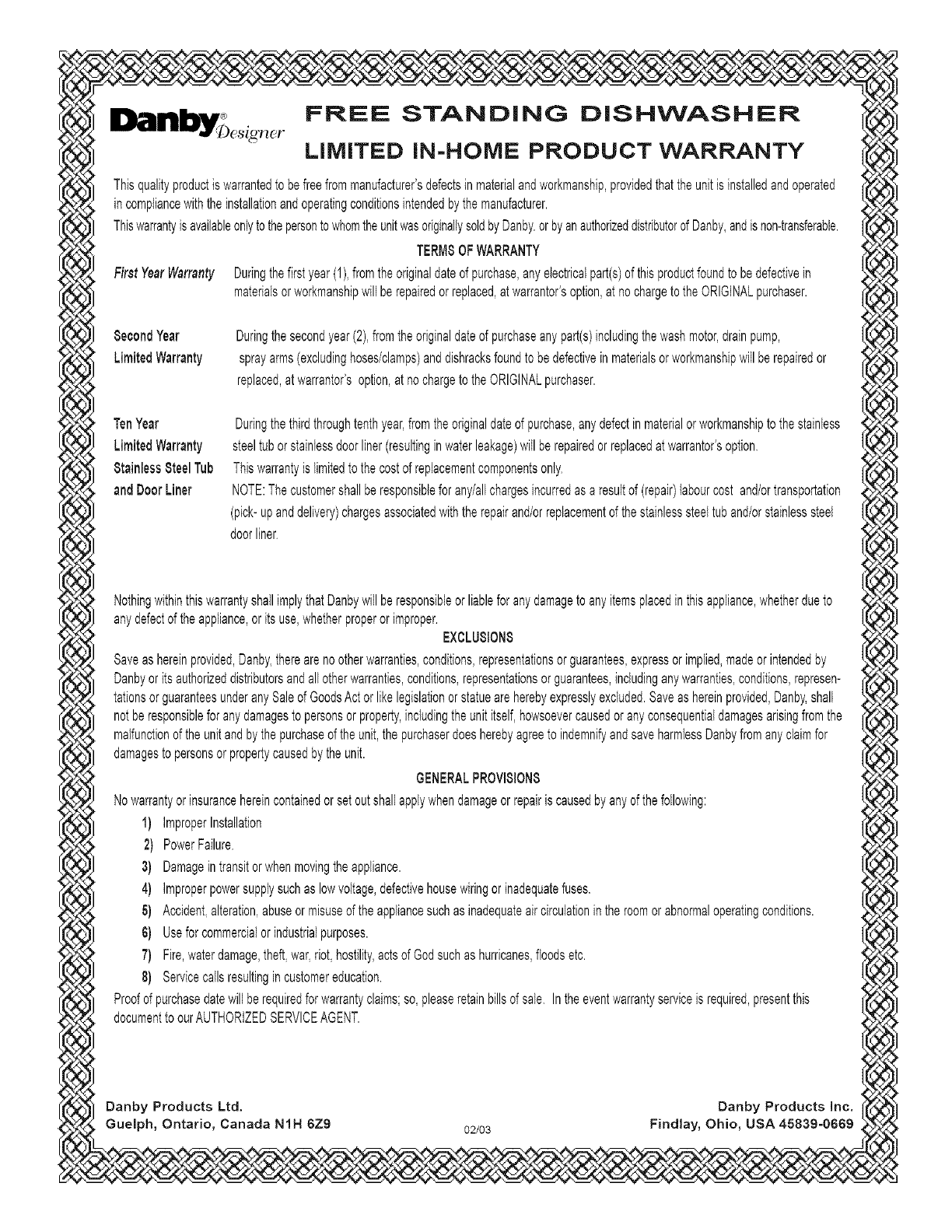 Danby® Designer

FREE STANDING DISHWASHER

LIMITED IN-HOME PRODUCT WARRANTY

This quality product is warranted to be free from manufacturer's defects in material and workmanship, provided that the unit is installed and operated in compliance with the installation and operating conditions intended by the manufacturer.

This warranty is available only to the person to whom the unit was originally sold by Danby, or by an authorized distributor of Danby, and is non-transferable.

TERMS OF WARRANTY

First Year Warranty During the first year (1), from the original date of purchase, any electrical part(s) of this product found to be defective in materials or workmanship will be repaired or replaced, at warrantor's option, at no charge to the ORIGINAL purchaser.

Second Year Limited Warranty During the second year (2), from the original date of purchase any part(s) including the wash motor, drain pump, spray arms (excluding hoses/clamps) and dishracks found to be defective in materials or workmanship will be repaired or replaced, at warrantor's option, at no charge to the ORIGINAL purchaser.

Ten Year Limited Warranty Stainless Steel Tub and Door Liner During the third through tenth year, from the original date of purchase, any defect in material or workmanship to the stainless steel tub or stainless door liner (resulting in water leakage) will be repaired or replaced at warrantor's option. This warranty is limited to the cost of replacement components only. NOTE: The customer shall be responsible for any/all charges incurred as a result of (repair) labour cost and/or transportation (pick- up and delivery) charges associated with the repair and/or replacement of the stainless steel tub and/or stainless steel door liner.

Nothing within this warranty shall imply that Danby will be responsible or liable for any damage to any items placed in this appliance, whether due to any defect of the appliance, or its use, whether proper or improper.

EXCLUSIONS

Save as herein provided, Danby, there are no other warranties, conditions, representations or guarantees, express or implied, made or intended by Danby or its authorized distributors and all other warranties, conditions, representations or guarantees, including any warranties, conditions, representations or guarantees under any Sale of Goods Act or like legislation or statue are hereby expressly excluded. Save as herein provided, Danby, shall not be responsible for any damages to persons or property, including the unit itself, howsoever caused or any consequential damages arising from the malfunction of the unit and by the purchase of the unit, the purchaser does hereby agree to indemnify and save harmless Danby from any claim for damages to persons or property caused by the unit.

GENERAL PROVISIONS

No warranty or insurance herein contained or set out shall apply when damage or repair is caused by any of the following:

1) Improper Installation
2) Power Failure.
3) Damage in transit or when moving the appliance.
4) Improper power supply such as low voltage, defective house wiring or inadequate fuses.
5) Accident, alteration, abuse or misuse of the appliance such as inadequate air circulation in the room or abnormal operating conditions.
6) Use for commercial or industrial purposes.
7) Fire, water damage, theft, war, riot, hostility, acts of God such as hurricanes, floods etc.
8) Service calls resulting in customer education.

Proof of purchase date will be required for warranty claims; so, please retain bills of sale. In the event warranty service is required, present this document to our AUTHORIZED SERVICE AGENT.

Danby Products Ltd.
Guelph, Ontario, Canada N1H 6Z9

02/03

Danby Products Inc.
Findlay, Ohio, USA 45839-0669